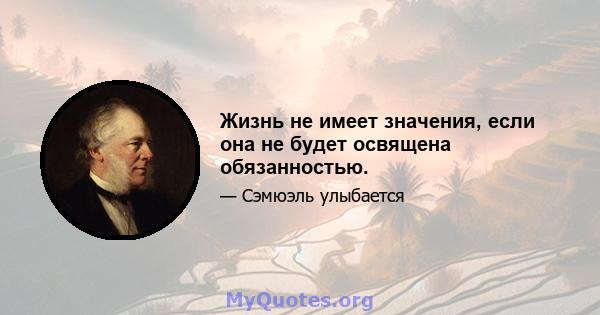 Жизнь не имеет значения, если она не будет освящена обязанностью.

— Сэмюэль улыбается

MyQuotes.org